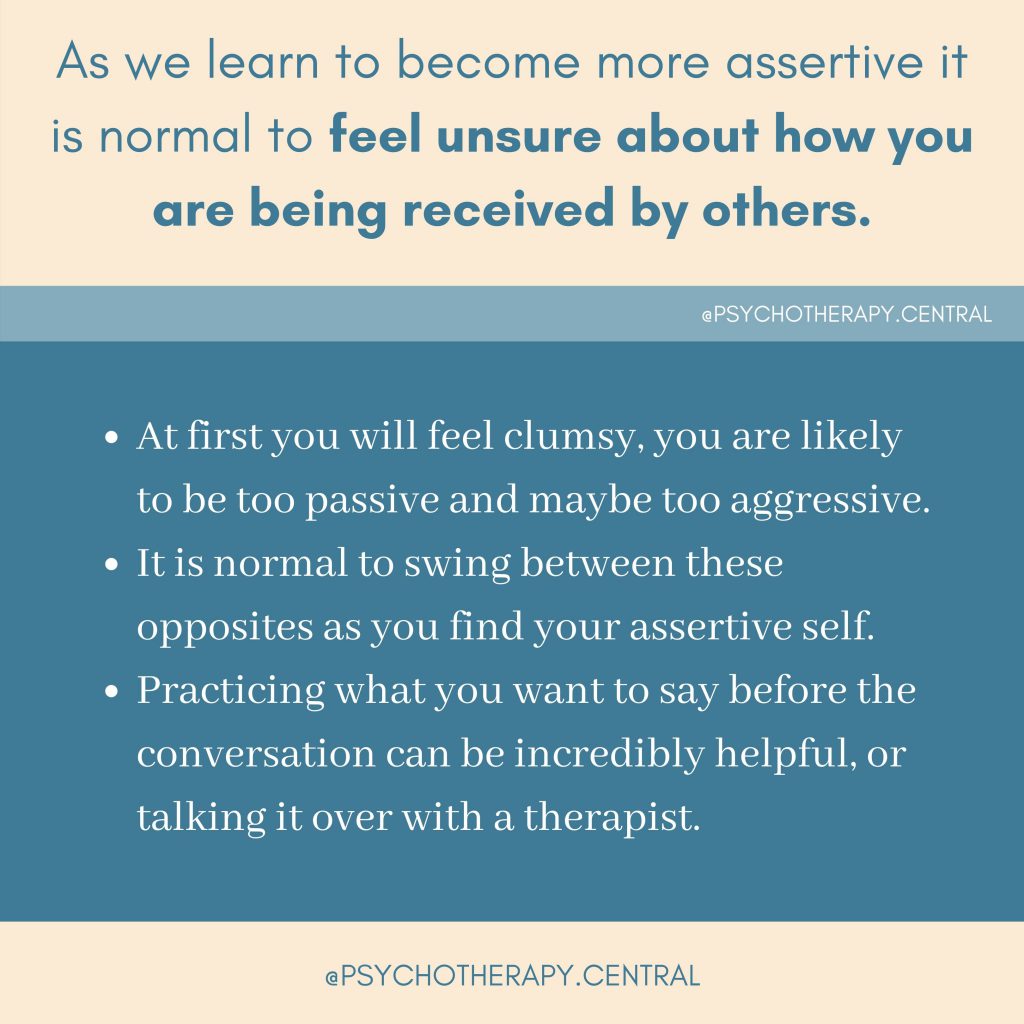 As we learn to become more assertive it is normal to feel unsure about how you are being received by others.

@PSYCHOTHERAPY.CENTRAL

• At first you will feel clumsy, you are likely to be too passive and maybe too aggressive.
• It is normal to swing between these opposites as you find your assertive self.
• Practicing what you want to say before the conversation can be incredibly helpful, or talking it over with a therapist.

@PSYCHOTHERAPY.CENTRAL